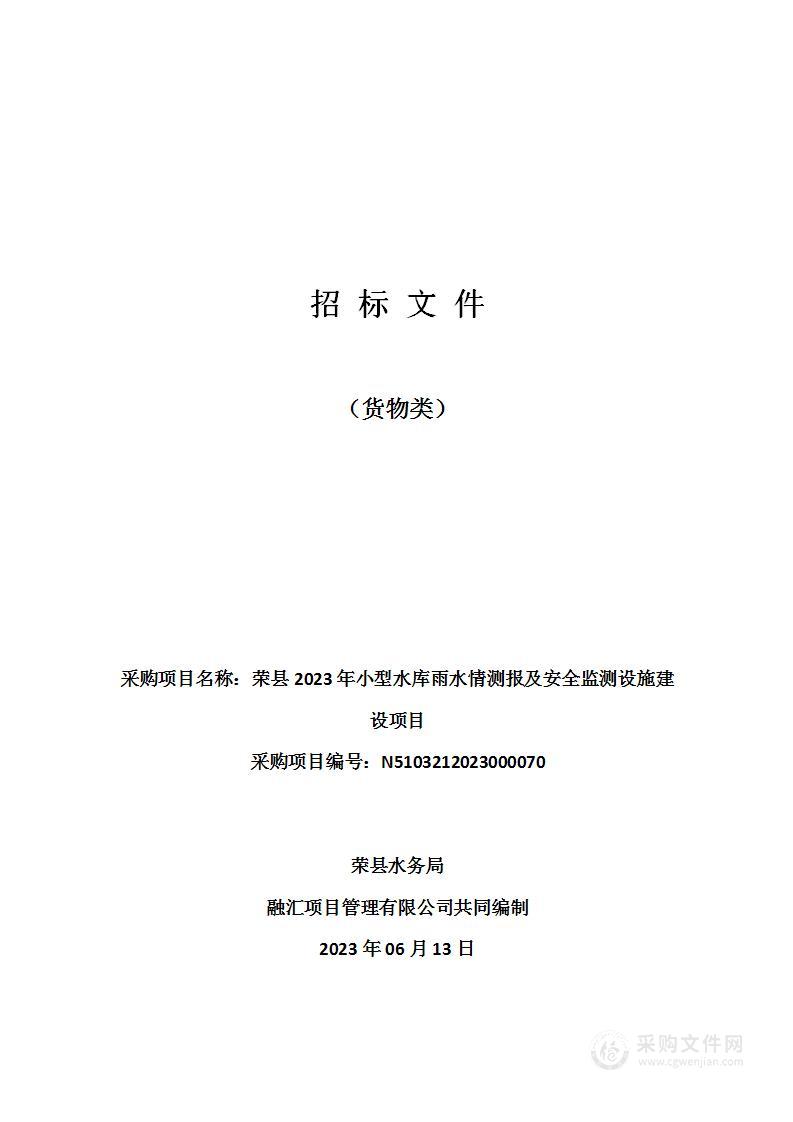 招 标 文 件

（货物类）

采购项目名称：荣县 2023 年小型水库雨水情测报及安全监测设施建设项目

采购项目编号：N5103212023000070

荣县水务局

融汇项目管理有限公司共同编制

2023 年 06 月 13 日

采购文件网
www.cgwenjian.com